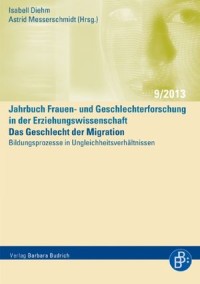 Isabell Diehm
Astrid Messerschmidt (Hrsg.)

9/2013

Jahrbuch Frauen- und Geschlechterforschung in der Erziehungswissenschaft
Das Geschlecht der Migration
Bildungsprozesse in Ungleichheitsverhältnissen

Verlag Barbara Budrich

B